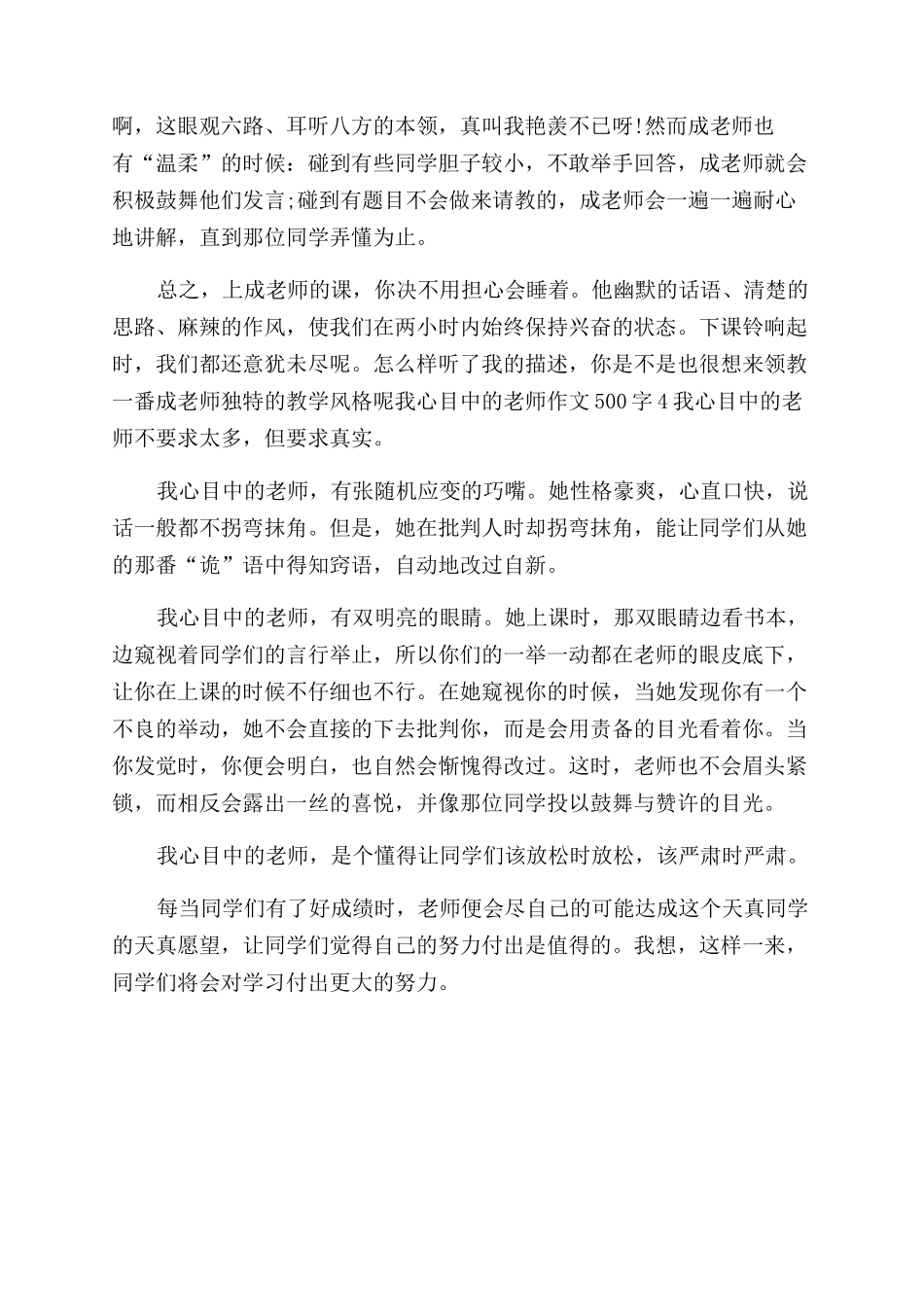 啊，这眼观六路、耳听八方的本领，真叫我艳羡不已呀!然而成老师也有“温柔”的时候：碰到有些同学胆子较小，不敢举手回答，成老师就会积极鼓舞他们发言;碰到有题目不会做来请教的，成老师会一遍一遍耐心地讲解，直到那位同学弄懂为止。

总之，上成老师的课，你决不用担心会睡着。他幽默的话语、清楚的思路、麻辣的作风，使我们在两小时内始终保持兴奋的状态。下课铃响起时，我们都还意犹未尽呢。怎么样听了我的描述，你是不是也很想来领教一番成老师独特的教学风格呢我心目中的老师作文500字4我心目中的老师不要求太多，但要求真实。

我心目中的老师，有张随机应变的巧嘴。她性格豪爽，心直口快，说话一般都不拐弯抹角。但是，她在批判人时却拐弯抹角，能让同学们从她的那番“诡”语中得知窍语，自动地改过自新。

我心目中的老师，有双明亮的眼睛。她上课时，那双眼睛边看书本，边窥视着同学们的言行举止，所以你们的一举一动都在老师的眼皮底下，让你在上课的时候不仔细也不行。在她窥视你的时候，当她发现你有一个不良的举动，她不会直接的下去批判你，而是会用责备的目光看着你。当你发觉时，你便会明白，也自然会惭愧得改过。这时，老师也不会眉头紧锁，而相反会露出一丝的喜悦，并像那位同学投以鼓舞与赞许的目光。

我心目中的老师，是个懂得让同学们该放松时放松，该严肃时严肃。

每当同学们有了好成绩时，老师便会尽自己的可能达成这个天真同学的天真愿望，让同学们觉得自己的努力付出是值得的。我想，这样一来，同学们将会对学习付出更大的努力。